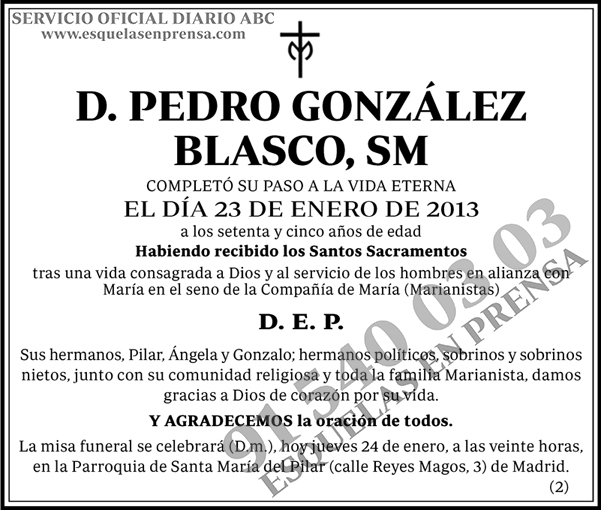 SERVICIO OFICIAL DIARIO ABC
www.esquelasenprensa.com

D. PEDRO GONZÁLEZ BLASCO, SM

COMPLETÓ SU PASO A LA VIDA ETERNA
EL DÍA 23 DE ENERO DE 2013
a los setenta y cinco años de edad
Habiendo recibido los Santos Sacramentos
tras una vida consagrada a Dios y al servicio de los hombres en alianza con María en el seno de la Compañía de María (Marianistas)

D. E. P.

Sus hermanos, Pilar, Ángela y Gonzalo; hermanos políticos, sobrinos y sobrinos nietos, junto con su comunidad religiosa y toda la familia Marianista, damos gracias a Dios de corazón por su vida.

Y AGRADECEMOS la oración de todos.

La misa funeral se celebrará (D.m.), hoy jueves 24 de enero, a las veinte horas, en la Parroquia de Santa María del Pilar (calle Reyes Magos, 3) de Madrid.

(2)

91 540 03 03
ESQUELAS EN PRENSA